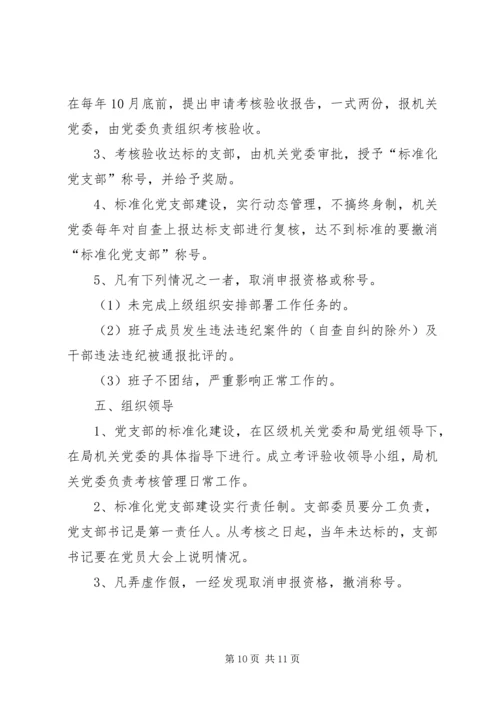 在每年10月底前，提出申请考核验收报告，一式两份，报机关党委，由党委负责组织考核验收。

3、考核验收达标的支部，由机关党委审批，授予“标准化党支部”称号，并给予奖励。

4、标准化党支部建设，实行动态管理，不搞终身制，机关党委每年对自查上报达标支部进行复核，达不到标准的要撤消“标准化党支部”称号。

5、凡有下列情况之一者，取消申报资格或称号。

（1）未完成上级组织安排部署工作任务的。

（2）班子成员发生违法违纪案件的（自查自纠的除外）及干部违法违纪被通报批评的。

（3）班子不团结，严重影响正常工作的。

五、组织领导

1、党支部的标准化建设，在区级机关党委和局党组领导下，在局机关党委的具体指导下进行。成立考评验收领导小组，局机关党委负责考核管理日常工作。

2、标准化党支部建设实行责任制。支部委员要分工负责，党支部书记是第一责任人。从考核之日起，当年未达标的，支部书记要在党员大会上说明情况。

3、凡弄虚作假，一经发现取消申报资格，撤消称号。

第10页 共11页